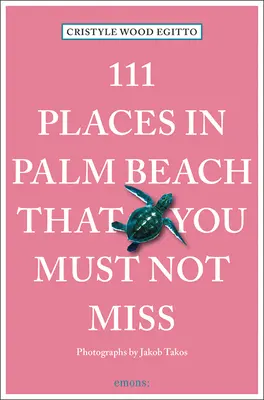 CRISTYLE WOOD EGITTO

111
PLACES IN
PALM BEACH
THAT YOU
MUST NOT
MISS

Photographs by Jakob Takos

emons: